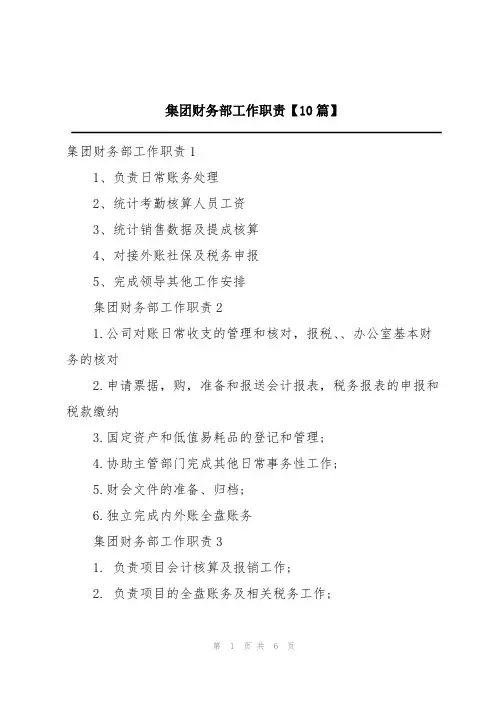 集团财务部工作职责【10篇】

集团财务部工作职责1

1、负责日常账务处理

2、统计考勤核算人员工资

3、统计销售数据及提成核算

4、对接外账社保及税务申报

5、完成领导其他工作安排

集团财务部工作职责2

1.公司对账日常收支的管理和核对，报税、、办公室基本财务的核对

2.申请票据，购，准备和报送会计报表，税务报表的申报和税款缴纳

3.固定资产和低值易耗品的登记和管理；

4.协助主管部门完成其他日常事务性工作；

5.财会文件的准备、归档；

6.独立完成内外账全盘账务

集团财务部工作职责3

1. 负责项目会计核算及报销工作；

2. 负责项目的全盘账务及相关税务工作；

第 1 页 共 6 页